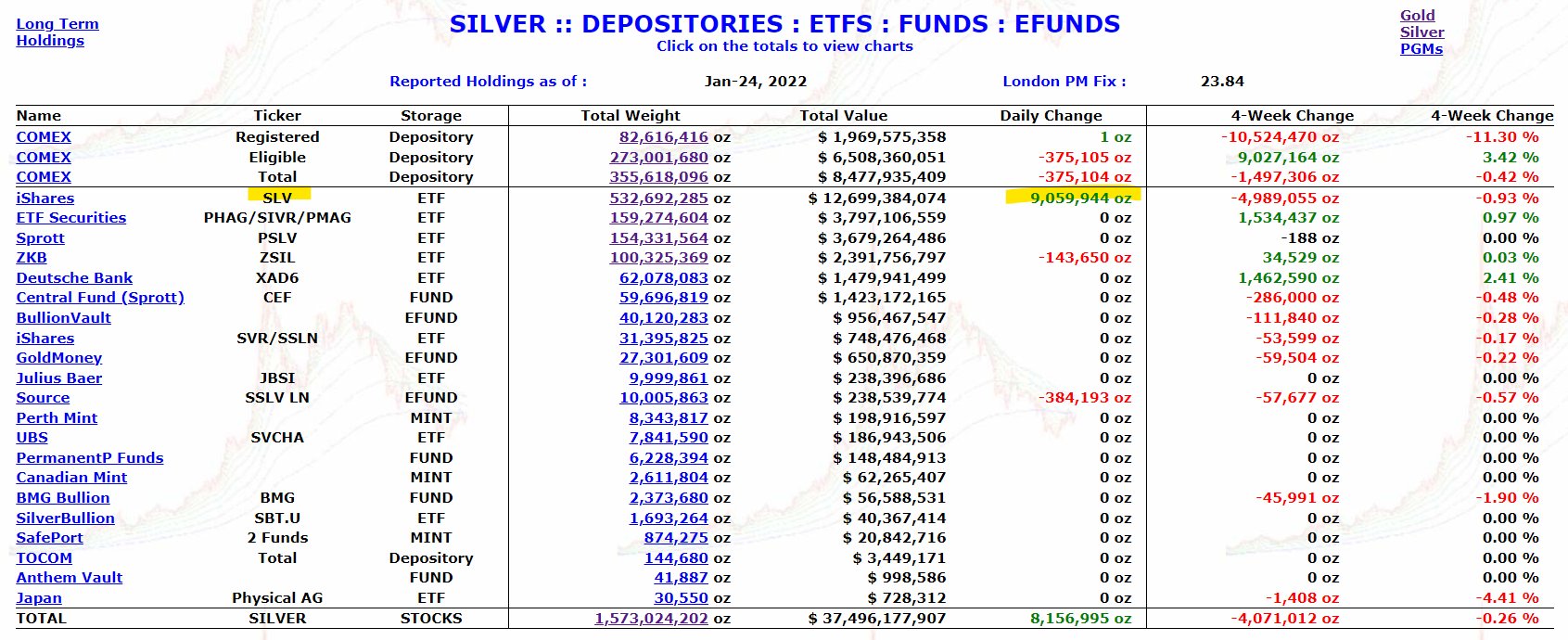 Long Term Holdings

SILVER :: DEPOSITORIES : ETFS : FUNDS : EFUNDS
Click on the totals to view charts

Gold
Silver
PGMs

Reported Holdings as of : Jan-24, 2022 London PM Fix : 23.84

| Name | Ticker | Storage | Total Weight | Total Value | Daily Change | 4-Week Change | 4-Week Change |
|---|---|---|---|---|---|---|---|
| COMEX | Registered | Depository | 82,616,416 oz | $ 1,969,575,358 | 1 oz | -10,524,470 oz | -11.30 % |
| COMEX | Eligible | Depository | 273,001,680 oz | $ 6,508,360,051 | -375,105 oz | 9,027,164 oz | 3.42 % |
| COMEX | Total | Depository | 355,618,096 oz | $ 8,477,935,409 | -375,104 oz | -1,497,306 oz | -0.42 % |
| iShares | SLV | ETF | 532,692,285 oz | $ 12,699,384,074 | 9,059,944 oz | -4,989,055 oz | -0.93 % |
| ETF Securities | PHAG/SIVR/PMAG | ETF | 159,274,604 oz | $ 3,797,106,559 | 0 oz | 1,534,437 oz | 0.97 % |
| Sprott | PSLV | ETF | 154,331,564 oz | $ 3,679,264,486 | 0 oz | -188 oz | 0.00 % |
| ZKB | ZSIL | ETF | 100,325,369 oz | $ 2,391,756,797 | -143,650 oz | 34,529 oz | 0.03 % |
| Deutsche Bank | XAD6 | ETF | 62,078,083 oz | $ 1,479,941,499 | 0 oz | 1,462,590 oz | 2.41 % |
| Central Fund (Sprott) | CEF | FUND | 59,696,819 oz | $ 1,423,172,165 | 0 oz | -286,000 oz | -0.48 % |
| BullionVault | | EFUND | 40,120,283 oz | $ 956,467,547 | 0 oz | -111,840 oz | -0.28 % |
| iShares | SVR/SSLN | ETF | 31,395,825 oz | $ 748,476,468 | 0 oz | -53,599 oz | -0.17 % |
| GoldMoney | | EFUND | 27,301,609 oz | $ 650,870,359 | 0 oz | -59,504 oz | -0.22 % |
| Julius Baer | JBSI | ETF | 9,999,861 oz | $ 238,396,686 | 0 oz | 0 oz | 0.00 % |
| Source | SSLV LN | EFUND | 10,005,863 oz | $ 238,539,774 | -384,193 oz | -57,677 oz | -0.57 % |
| Perth Mint | | MINT | 8,343,817 oz | $ 198,916,597 | 0 oz | 0 oz | 0.00 % |
| UBS | SVCHA | ETF | 7,841,590 oz | $ 186,943,506 | 0 oz | 0 oz | 0.00 % |
| PermanentP Funds | | FUND | 6,228,394 oz | $ 148,484,913 | 0 oz | 0 oz | 0.00 % |
| Canadian Mint | | MINT | 2,611,804 oz | $ 62,265,407 | 0 oz | 0 oz | 0.00 % |
| BMG Bullion | BMG | FUND | 2,373,680 oz | $ 56,588,531 | 0 oz | -45,991 oz | -1.90 % |
| SilverBullion | SBT.U | ETF | 1,693,264 oz | $ 40,367,414 | 0 oz | 0 oz | 0.00 % |
| SafePort | 2 Funds | MINT | 874,275 oz | $ 20,842,716 | 0 oz | 0 oz | 0.00 % |
| TOCOM | Total | Depository | 144,680 oz | $ 3,449,171 | 0 oz | 0 oz | 0.00 % |
| Anthem Vault | | FUND | 41,887 oz | $ 998,586 | 0 oz | 0 oz | 0.00 % |
| Japan | Physical AG | ETF | 30,550 oz | $ 728,312 | 0 oz | -1,408 oz | -4.41 % |
| TOTAL | SILVER | STOCKS | 1,573,024,202 oz | $ 37,496,177,907 | 8,156,995 oz | -4,071,012 oz | -0.26 % |